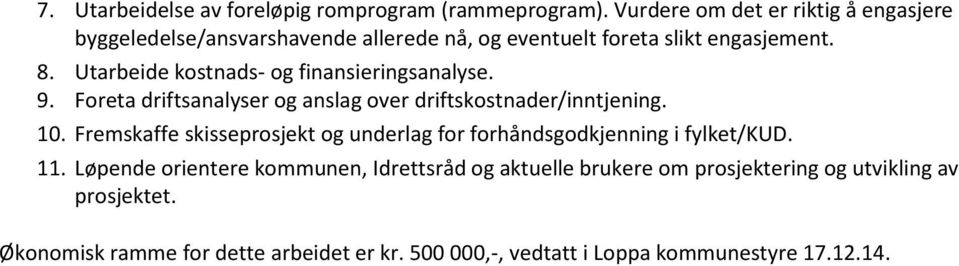 7. Utarbeidelse av foreløpig romprogram (rammeprogram). Vurdere om det er riktig å engasjere byggeledelse/ansvarshavende allerede nå, og eventuelt foreta slikt engasjement.
8. Utarbeide kostnads- og finansieringsanalyse.
9. Foreta driftsanalyser og anslag over driftskostnader/inntjening.
10. Fremskaffe skisseprosjekt og underlag for forhåndsgodkjenning i fylket/KUD.
11. Løpende orientere kommunen, Idrettsråd og aktuelle brukere om prosjektering og utvikling av prosjektet.

Økonomisk ramme for dette arbeidet er kr. 500 000,-, vedtatt i Loppa kommunestyre 17.12.14.